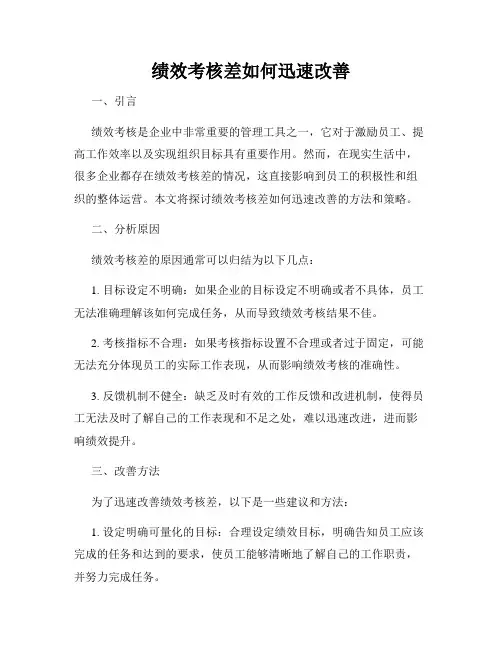 绩效考核差如何迅速改善

一、引言

绩效考核是企业中非常重要的管理工具之一，它对于激励员工、提高工作效率以及实现组织目标具有重要作用。然而，在现实生活中，很多企业都存在绩效考核差的情况，这直接影响到员工的积极性和组织的整体运营。本文将探讨绩效考核差如何迅速改善的方法和策略。

二、分析原因

绩效考核差的原因通常可以归结为以下几点：

1. 目标设定不明确：如果企业的目标设定不明确或者不具体，员工无法准确理解该如何完成任务，从而导致绩效考核结果不佳。

2. 考核指标不合理：如果考核指标设置不合理或者过于固定，可能无法充分体现员工的实际工作表现，从而影响绩效考核的准确性。

3. 反馈机制不健全：缺乏及时有效的工作反馈和改进机制，使得员工无法及时了解自己的工作表现和不足之处，难以迅速改进，进而影响绩效提升。

三、改善方法

为了迅速改善绩效考核差，以下是一些建议和方法：

1. 设定明确可量化的目标：合理设定绩效目标，明确告知员工应该完成的任务和达到的要求，使员工能够清晰地了解自己的工作职责，并努力完成任务。